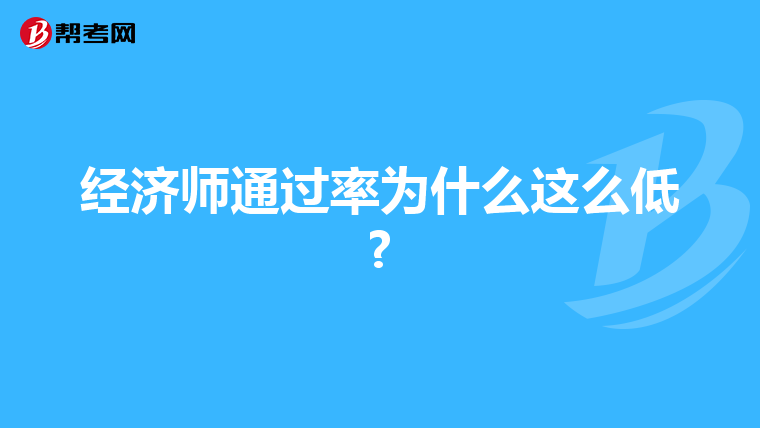 帮考网

经济师通过率为什么这么低？